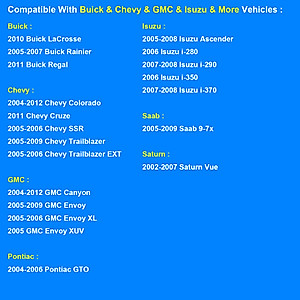 Compatible With Buick & Chevy & GMC & Isuzu & More Vehicles :

Buick :
2010 Buick LaCrosse
2005-2007 Buick Rainier
2011 Buick Regal

Chevy :
2004-2012 Chevy Colorado
2011 Chevy Cruze
2005-2006 Chevy SSR
2005-2009 Chevy Trailblazer
2005-2006 Chevy Trailblazer EXT

GMC :
2004-2012 GMC Canyon
2005-2009 GMC Envoy
2005-2006 GMC Envoy XL
2005 GMC Envoy XUV

Pontiac :
2004-2006 Pontiac GTO

Isuzu :
2005-2008 Isuzu Ascender
2006 Isuzu i-280
2007-2008 Isuzu i-290
2006 Isuzu i-350
2007-2008 Isuzu i-370

Saab :
2005-2009 Saab 9-7x

Saturn :
2002-2007 Saturn Vue